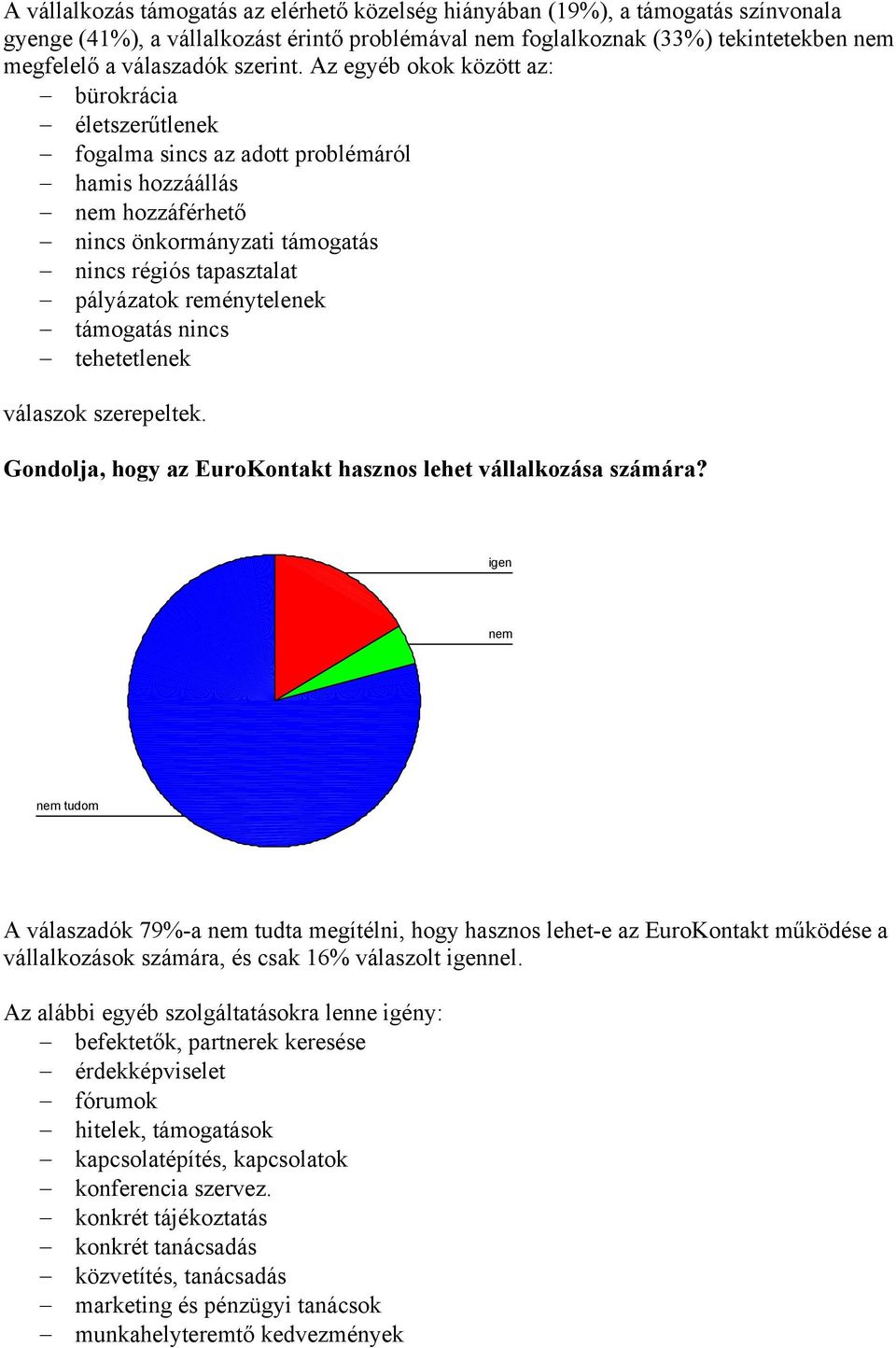 A vállalkozás támogatás az elérhető közelség hiányában (19%), a támogatás színvonala gyenge (41%), a vállalkozást érintő problémával nem foglalkoznak (33%) tekintetekben nem megfelelő a válaszadók szerint. Az egyéb okok között az:
– bürokrácia
– életszerűtlenek
– fogalma sincs az adott problémáról
– hamis hozzáállás
– nem hozzáférhető
– nincs önkormányzati támogatás
– nincs régiós tapasztalat
– pályázatok reménytelenek
– támogatás nincs
– tehetetlenek
válaszok szerepeltek.

Gondolja, hogy az EuroKontakt hasznos lehet vállalkozása számára?

igen
nem
nem tudom

A válaszadók 79%-a nem tudta megítélni, hogy hasznos lehet-e az EuroKontakt működése a vállalkozások számára, és csak 16% válaszolt igennel.

Az alábbi egyéb szolgáltatásokra lenne igény:
– befektetők, partnerek keresése
– érdekképviselet
– fórumok
– hitelek, támogatások
– kapcsolatépítés, kapcsolatok
– konferencia szervez.
– konkrét tájékoztatás
– konkrét tanácsadás
– közvetítés, tanácsadás
– marketing és pénzügyi tanácsok
– munkahelyteremtő kedvezmények